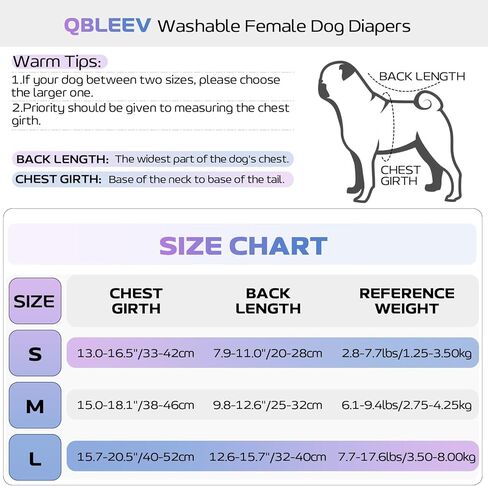 QBLEEV Washable Female Dog Diapers

Warm Tips:

1.If your dog between two sizes, please choose the larger one.

2.Priority should be given to measuring the chest girth.

BACK LENGTH: The widest part of the dog's chest.

CHEST GIRTH: Base of the neck to base of the tail.

BACK LENGTH

CHEST GIRTH

SIZE CHART

| SIZE | CHEST GIRTH | BACK LENGTH | REFERENCE WEIGHT |
|---|---|---|---|
| S | 13.0-16.5"/33-42cm | 7.9-11.0"/20-28cm | 2.8-7.7lbs/1.25-3.50kg |
| M | 15.0-18.1"/38-46cm | 9.8-12.6"/25-32cm | 6.1-9.4lbs/2.75-4.25kg |
| L | 15.7-20.5"/40-52cm | 12.6-15.7"/32-40cm | 7.7-17.6lbs/3.50-8.00kg |